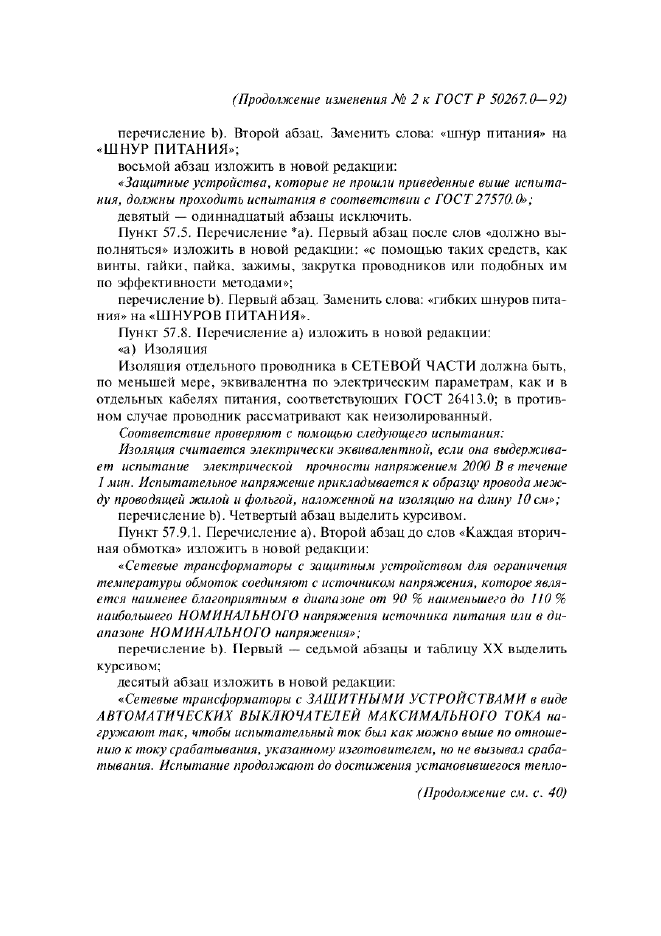 (Продолжение изменения № 2 к ГОСТ Р 50267.0—92)

перечисление b). Второй абзац. Заменить слова: «шнур питания» на «ШНУР ПИТАНИЯ»;

восьмой абзац изложить в новой редакции:

«Защитные устройства, которые не прошли приведенные выше испытания, должны проходить испытания в соответствии с ГОСТ 27570.0»;

девятый — одиннадцатый абзацы исключить.

Пункт 57.5. Перечисление *а). Первый абзац после слов «должно выполняться» изложить в новой редакции: «с помощью таких средств, как винты, гайки, пайка, зажимы, закрутка проводников или подобных им по эффективности методами»;

перечисление b). Первый абзац. Заменить слова: «гибких шнуров питания» на «ШНУРОВ ПИТАНИЯ».

Пункт 57.8. Перечисление а) изложить в новой редакции:

«а) Изоляция

Изоляция отдельного проводника в СЕТЕВОЙ ЧАСТИ должна быть, по меньшей мере, эквивалентна по электрическим параметрам, как и в отдельных кабелях питания, соответствующих ГОСТ 26413.0; в противном случае проводник рассматривают как неизолированный.

Соответствие проверяют с помощью следующего испытания:

Изоляция считается электрически эквивалентной, если она выдерживает испытание электрической прочности напряжением 2000 В в течение 1 мин. Испытательное напряжение прикладывается к образцу провода между проводящей жилой и фольгой, наложенной на изоляцию на длину 10 см»;

перечисление b). Четвертый абзац выделить курсивом.

Пункт 57.9.1. Перечисление а). Второй абзац до слов «Каждая вторичная обмотка» изложить в новой редакции:

«Сетевые трансформаторы с защитным устройством для ограничения температуры обмоток соединяют с источником напряжения, которое является наименее благоприятным в диапазоне от 90 % наименьшего до 110 % наибольшего НОМИНАЛЬНОГО напряжения источника питания или в диапазоне НОМИНАЛЬНОГО напряжения»;

перечисление b). Первый — седьмой абзацы и таблицу XX выделить курсивом;

десятый абзац изложить в новой редакции:

«Сетевые трансформаторы с ЗАЩИТНЫМИ УСТРОЙСТВАМИ в виде АВТОМАТИЧЕСКИХ ВЫКЛЮЧАТЕЛЕЙ МАКСИМАЛЬНОГО ТОКА нагружают так, чтобы испытательный ток был как можно выше по отношению к току срабатывания, указанному изготовителем, но не вызывал срабатывания. Испытание продолжают до достижения установившегося тепло-

(Продолжение см. с. 40)